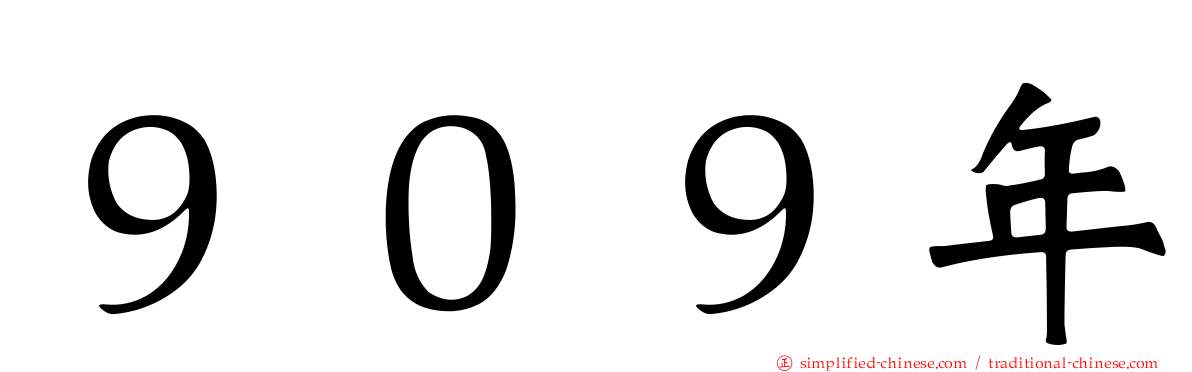 ９０９年

simplified-chinese.com / traditional-chinese.com